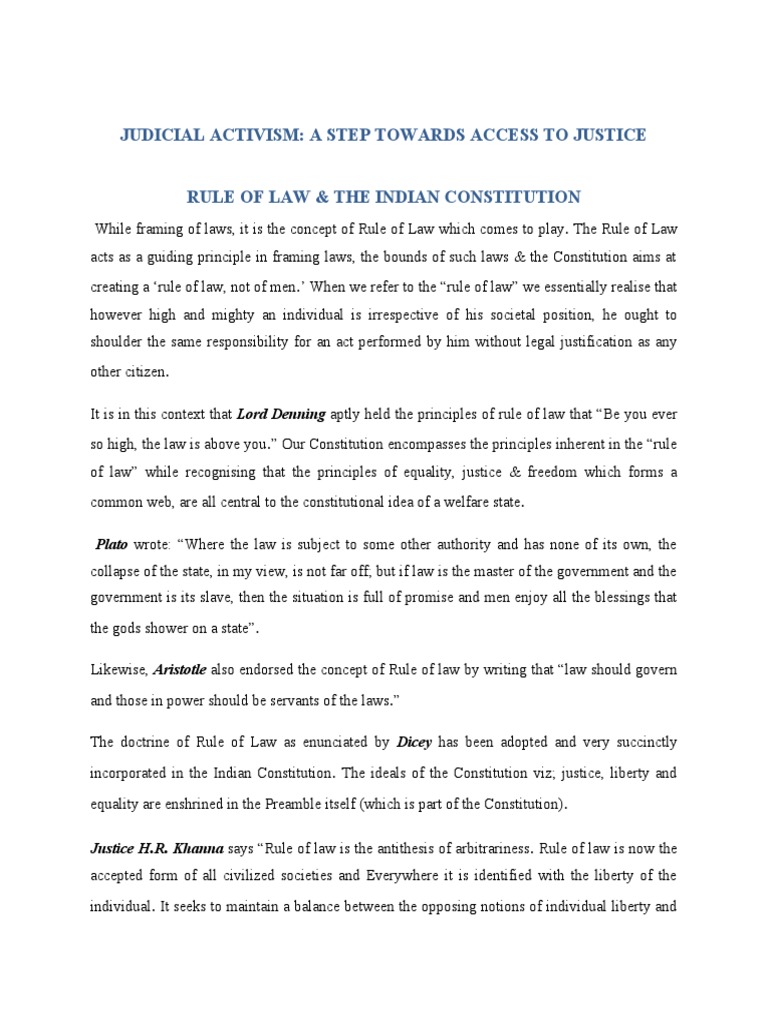 JUDICIAL ACTIVISM: A STEP TOWARDS ACCESS TO JUSTICE

RULE OF LAW & THE INDIAN CONSTITUTION

While framing of laws, it is the concept of Rule of Law which comes to play. The Rule of Law acts as a guiding principle in framing laws, the bounds of such laws & the Constitution aims at creating a 'rule of law, not of men.' When we refer to the "rule of law" we essentially realise that however high and mighty an individual is irrespective of his societal position, he ought to shoulder the same responsibility for an act performed by him without legal justification as any other citizen.

It is in this context that Lord Denning aptly held the principles of rule of law that "Be you ever so high, the law is above you." Our Constitution encompasses the principles inherent in the "rule of law" while recognising that the principles of equality, justice & freedom which forms a common web, are all central to the constitutional idea of a welfare state.

Plato wrote: "Where the law is subject to some other authority and has none of its own, the collapse of the state, in my view, is not far off; but if law is the master of the government and the government is its slave, then the situation is full of promise and men enjoy all the blessings that the gods shower on a state".

Likewise, Aristotle also endorsed the concept of Rule of law by writing that "law should govern and those in power should be servants of the laws."

The doctrine of Rule of Law as enunciated by Dicey has been adopted and very succinctly incorporated in the Indian Constitution. The ideals of the Constitution viz; justice, liberty and equality are enshrined in the Preamble itself (which is part of the Constitution).

Justice H.R. Khanna says "Rule of law is the antithesis of arbitrariness. Rule of law is now the accepted form of all civilized societies and Everywhere it is identified with the liberty of the individual. It seeks to maintain a balance between the opposing notions of individual liberty and